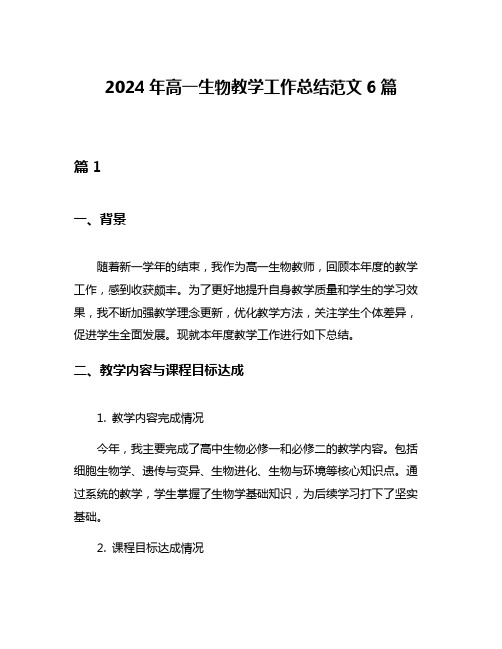 2024 年高一生物教学工作总结范文 6 篇

篇 1

一、背景

随着新一学年的结束，我作为高一生物教师，回顾本年度的教学工作，感到收获颇丰。为了更好地提升自身教学质量和学生的学习效果，我不断加强教学理念更新，优化教学方法，关注学生个体差异，促进学生全面发展。现就本年度教学工作进行如下总结。

二、教学内容与课程目标达成

1. 教学内容完成情况

今年，我主要完成了高中生物必修一和必修二的教学内容。包括细胞生物学、遗传与变异、生物进化、生物与环境等核心知识点。通过系统的教学，学生掌握了生物学基础知识，为后续学习打下了坚实基础。

2. 课程目标达成情况